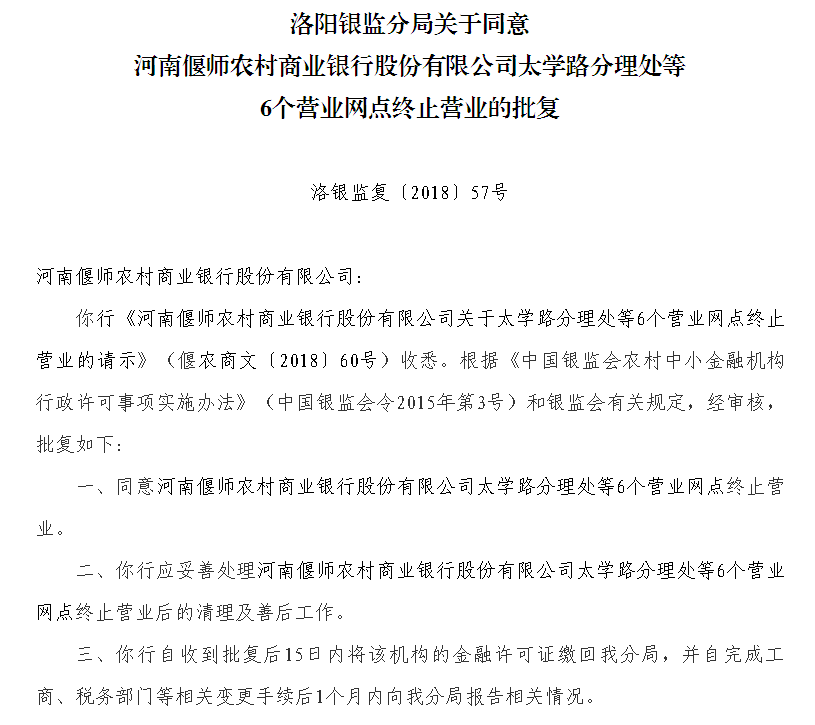 洛阳银监分局关于同意
河南偃师农村商业银行股份有限公司太学路分理处等
6个营业网点终止营业的批复

洛银监复〔2018〕57号

河南偃师农村商业银行股份有限公司：

你行《河南偃师农村商业银行股份有限公司关于太学路分理处等6个营业网点终止营业的请示》（偃农商文〔2018〕60号）收悉。根据《中国银监会农村中小金融机构行政许可事项实施办法》（中国银监会令2015年第3号）和银监会有关规定，经审核，批复如下：

一、同意河南偃师农村商业银行股份有限公司太学路分理处等6个营业网点终止营业。

二、你行应妥善处理河南偃师农村商业银行股份有限公司太学路分理处等6个营业网点终止营业后的清理及善后工作。

三、你行自收到批复后15日内将该机构的金融许可证缴回我分局，并自完成工商、税务部门等相关变更手续后1个月内向我分局报告相关情况。